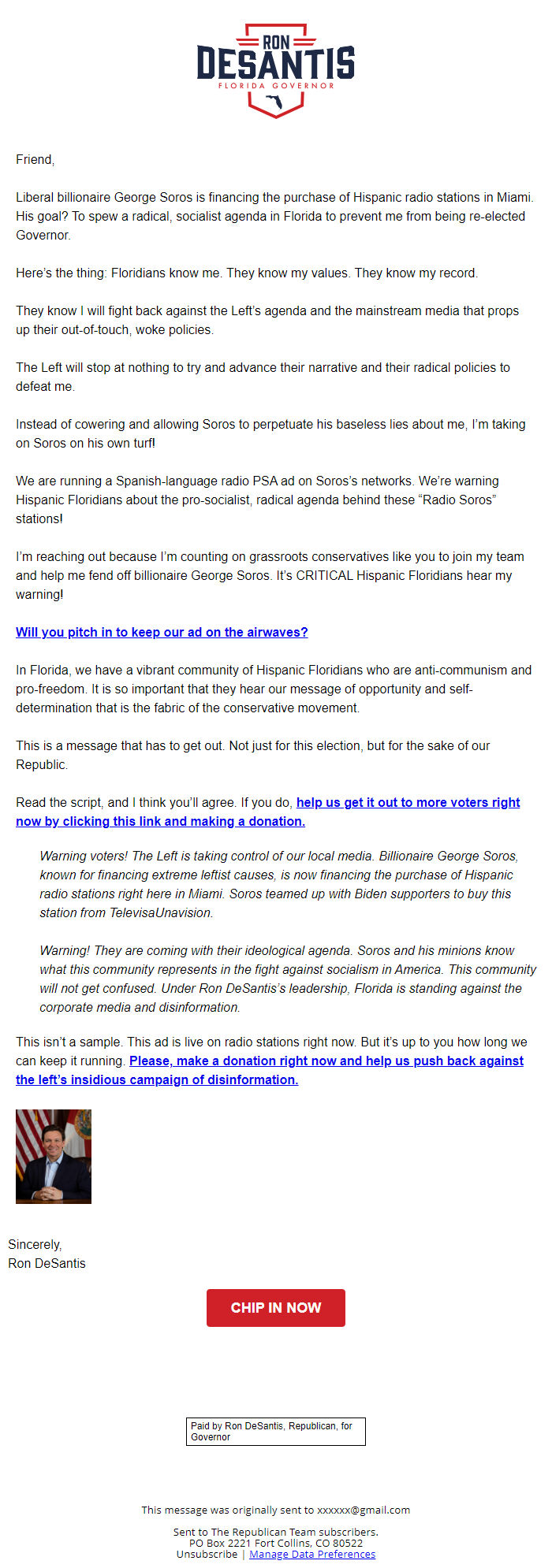 RON DESANTIS
FLORIDA GOVERNOR

Friend,

Liberal billionaire George Soros is financing the purchase of Hispanic radio stations in Miami. His goal? To spew a radical, socialist agenda in Florida to prevent me from being re-elected Governor.

Here's the thing: Floridians know me. They know my values. They know my record.

They know I will fight back against the Left's agenda and the mainstream media that props up their out-of-touch, woke policies.

The Left will stop at nothing to try and advance their narrative and their radical policies to defeat me.

Instead of cowering and allowing Soros to perpetuate his baseless lies about me, I'm taking on Soros on his own turf!

We are running a Spanish-language radio PSA ad on Soros's networks. We're warning Hispanic Floridians about the pro-socialist, radical agenda behind these "Radio Soros" stations!

I'm reaching out because I'm counting on grassroots conservatives like you to join my team and help me fend off billionaire George Soros. It's CRITICAL Hispanic Floridians hear my warning!

Will you pitch in to keep our ad on the airwaves?

In Florida, we have a vibrant community of Hispanic Floridians who are anti-communism and pro-freedom. It is so important that they hear our message of opportunity and self-determination that is the fabric of the conservative movement.

This is a message that has to get out. Not just for this election, but for the sake of our Republic.

Read the script, and I think you'll agree. If you do, help us get it out to more voters right now by clicking this link and making a donation.

Warning voters! The Left is taking control of our local media. Billionaire George Soros, known for financing extreme leftist causes, is now financing the purchase of Hispanic radio stations right here in Miami. Soros teamed up with Biden supporters to buy this station from TelevisaUnavision.

Warning! They are coming with their ideological agenda. Soros and his minions know what this community represents in the fight against socialism in America. This community will not get confused. Under Ron DeSantis's leadership, Florida is standing against the corporate media and disinformation.

This isn't a sample. This ad is live on radio stations right now. But it's up to you how long we can keep it running. Please, make a donation right now and help us push back against the left's insidious campaign of disinformation.

Sincerely,
Ron DeSantis

CHIP IN NOW

Paid by Ron DeSantis, Republican, for Governor

This message was originally sent to xxxxxx@gmail.com

Sent to The Republican Team subscribers.
PO Box 2221 Fort Collins, CO 80522
Unsubscribe | Manage Data Preferences